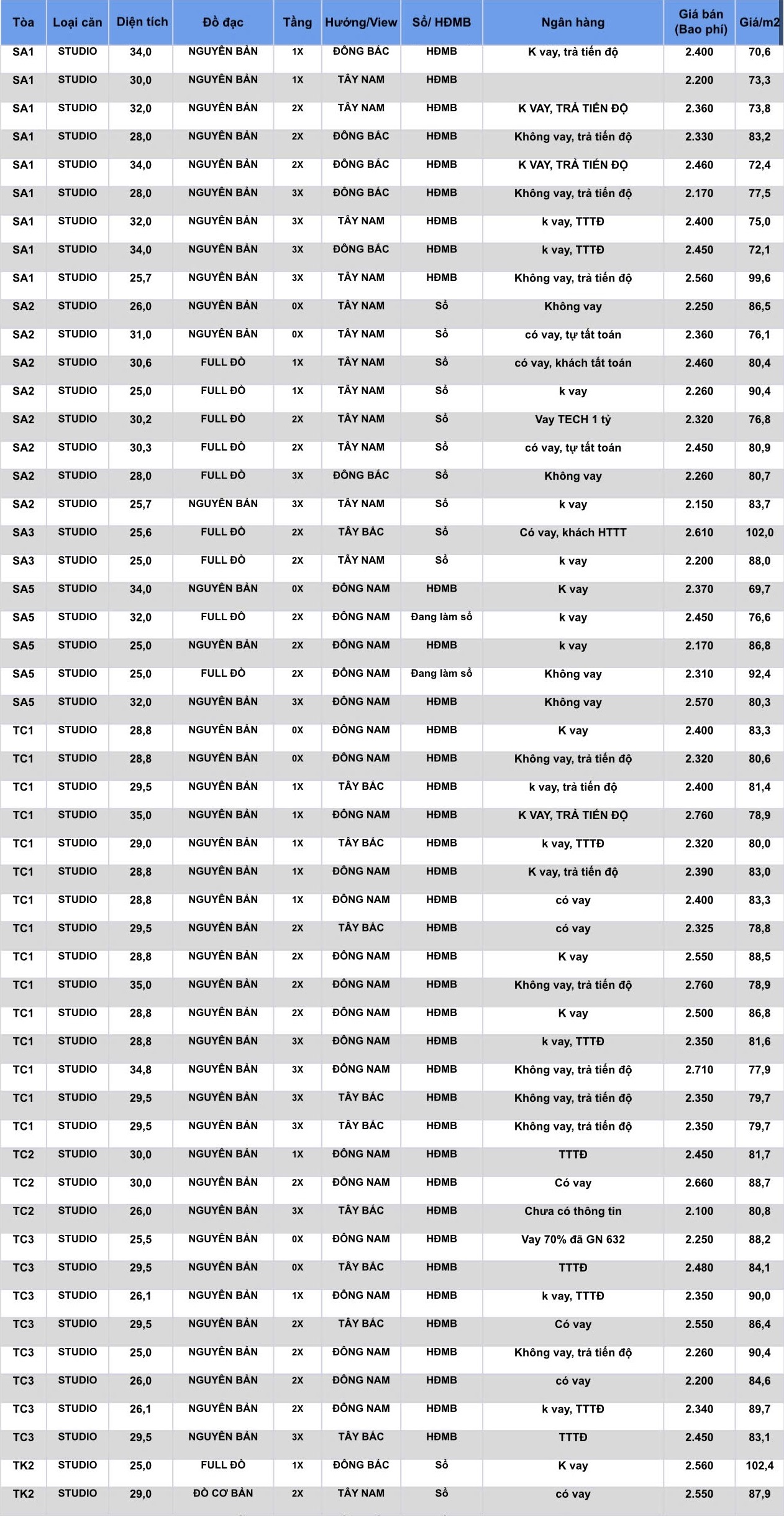 | Tòa | Loại căn | Diện tích | Đồ đạc | Tầng | Hướng/View | Sổ/ HĐMB | Ngân hàng | Giá bán (Bao phí) | Giá/m2 |
|---|---|---|---|---|---|---|---|---|---|
| SA1 | STUDIO | 34,0 | NGUYÊN BẢN | 1X | ĐÔNG BẮC | HĐMB | K vay, trả tiến độ | 2.400 | 70,6 |
| SA1 | STUDIO | 30,0 | NGUYÊN BẢN | 1X | TÂY NAM | HĐMB | | 2.200 | 73,3 |
| SA1 | STUDIO | 32,0 | NGUYÊN BẢN | 2X | TÂY NAM | HĐMB | K VAY, TRẢ TIẾN ĐỘ | 2.360 | 73,8 |
| SA1 | STUDIO | 28,0 | NGUYÊN BẢN | 2X | ĐÔNG BẮC | HĐMB | Không vay, trả tiến độ | 2.330 | 83,2 |
| SA1 | STUDIO | 34,0 | NGUYÊN BẢN | 2X | ĐÔNG BẮC | HĐMB | K VAY, TRẢ TIẾN ĐỘ | 2.460 | 72,4 |
| SA1 | STUDIO | 28,0 | NGUYÊN BẢN | 3X | ĐÔNG BẮC | HĐMB | Không vay, trả tiến độ | 2.170 | 77,5 |
| SA1 | STUDIO | 32,0 | NGUYÊN BẢN | 3X | TÂY NAM | HĐMB | k vay, TTTĐ | 2.400 | 75,0 |
| SA1 | STUDIO | 34,0 | NGUYÊN BẢN | 3X | ĐÔNG BẮC | HĐMB | k vay, TTTĐ | 2.450 | 72,1 |
| SA1 | STUDIO | 25,7 | NGUYÊN BẢN | 3X | TÂY NAM | HĐMB | Không vay, trả tiến độ | 2.560 | 99,6 |
| SA2 | STUDIO | 26,0 | NGUYÊN BẢN | 0X | TÂY NAM | Sổ | Không vay | 2.250 | 86,5 |
| SA2 | STUDIO | 31,0 | NGUYÊN BẢN | 0X | TÂY NAM | Sổ | có vay, tự tất toán | 2.360 | 76,1 |
| SA2 | STUDIO | 30,6 | FULL ĐỒ | 1X | TÂY NAM | Sổ | có vay, khách tất toán | 2.460 | 80,4 |
| SA2 | STUDIO | 25,0 | FULL ĐỒ | 1X | TÂY NAM | Sổ | k vay | 2.260 | 90,4 |
| SA2 | STUDIO | 30,2 | FULL ĐỒ | 2X | TÂY NAM | Sổ | Vay TECH 1 tỷ | 2.320 | 76,8 |
| SA2 | STUDIO | 30,3 | FULL ĐỒ | 2X | TÂY NAM | Sổ | có vay, tự tất toán | 2.450 | 80,9 |
| SA2 | STUDIO | 28,0 | FULL ĐỒ | 3X | ĐÔNG BẮC | Sổ | Không vay | 2.260 | 80,7 |
| SA2 | STUDIO | 25,7 | NGUYÊN BẢN | 3X | TÂY NAM | Sổ | k vay | 2.150 | 83,7 |
| SA3 | STUDIO | 25,6 | FULL ĐỒ | 2X | TÂY BẮC | Sổ | Có vay, khách HTTT | 2.610 | 102,0 |
| SA3 | STUDIO | 25,0 | FULL ĐỒ | 2X | TÂY NAM | Sổ | k vay | 2.200 | 88,0 |
| SA5 | STUDIO | 34,0 | NGUYÊN BẢN | 0X | ĐÔNG NAM | HĐMB | K vay | 2.370 | 69,7 |
| SA5 | STUDIO | 32,0 | FULL ĐỒ | 2X | ĐÔNG NAM | Đang làm sổ | k vay | 2.450 | 76,6 |
| SA5 | STUDIO | 25,0 | NGUYÊN BẢN | 2X | ĐÔNG NAM | HĐMB | k vay | 2.170 | 86,8 |
| SA5 | STUDIO | 25,0 | FULL ĐỒ | 2X | ĐÔNG NAM | Đang làm sổ | Không vay | 2.310 | 92,4 |
| SA5 | STUDIO | 32,0 | NGUYÊN BẢN | 3X | ĐÔNG NAM | HĐMB | Không vay | 2.570 | 80,3 |
| TC1 | STUDIO | 28,8 | NGUYÊN BẢN | 0X | ĐÔNG NAM | HĐMB | K vay | 2.400 | 83,3 |
| TC1 | STUDIO | 28,8 | NGUYÊN BẢN | 0X | ĐÔNG NAM | HĐMB | Không vay, trả tiến độ | 2.320 | 80,6 |
| TC1 | STUDIO | 29,5 | NGUYÊN BẢN | 1X | TÂY BẮC | HĐMB | k vay, trả tiến độ | 2.400 | 81,4 |
| TC1 | STUDIO | 35,0 | NGUYÊN BẢN | 1X | ĐÔNG NAM | HĐMB | K VAY, TRẢ TIẾN ĐỘ | 2.760 | 78,9 |
| TC1 | STUDIO | 29,0 | NGUYÊN BẢN | 1X | TÂY BẮC | HĐMB | k vay, TTTĐ | 2.320 | 80,0 |
| TC1 | STUDIO | 28,8 | NGUYÊN BẢN | 1X | ĐÔNG NAM | HĐMB | K vay, trả tiến độ | 2.390 | 83,0 |
| TC1 | STUDIO | 28,8 | NGUYÊN BẢN | 1X | ĐÔNG NAM | HĐMB | có vay | 2.400 | 83,3 |
| TC1 | STUDIO | 29,5 | NGUYÊN BẢN | 2X | TÂY BẮC | HĐMB | có vay | 2.325 | 78,8 |
| TC1 | STUDIO | 28,8 | NGUYÊN BẢN | 2X | ĐÔNG NAM | HĐMB | K vay | 2.550 | 88,5 |
| TC1 | STUDIO | 35,0 | NGUYÊN BẢN | 2X | ĐÔNG NAM | HĐMB | Không vay, trả tiến độ | 2.760 | 78,9 |
| TC1 | STUDIO | 28,8 | NGUYÊN BẢN | 2X | ĐÔNG NAM | HĐMB | K vay | 2.500 | 86,8 |
| TC1 | STUDIO | 28,8 | NGUYÊN BẢN | 3X | ĐÔNG NAM | HĐMB | k vay, TTTĐ | 2.350 | 81,6 |
| TC1 | STUDIO | 34,8 | NGUYÊN BẢN | 3X | ĐÔNG NAM | HĐMB | Không vay, trả tiến độ | 2.710 | 77,9 |
| TC1 | STUDIO | 29,5 | NGUYÊN BẢN | 3X | TÂY BẮC | HĐMB | Không vay, trả tiến độ | 2.350 | 79,7 |
| TC1 | STUDIO | 29,5 | NGUYÊN BẢN | 3X | TÂY BẮC | HĐMB | Không vay, trả tiến độ | 2.350 | 79,7 |
| TC2 | STUDIO | 30,0 | NGUYÊN BẢN | 1X | ĐÔNG NAM | HĐMB | TTTĐ | 2.450 | 81,7 |
| TC2 | STUDIO | 30,0 | NGUYÊN BẢN | 2X | ĐÔNG NAM | HĐMB | Có vay | 2.660 | 88,7 |
| TC2 | STUDIO | 26,0 | NGUYÊN BẢN | 3X | TÂY BẮC | HĐMB | Chưa có thông tin | 2.100 | 80,8 |
| TC3 | STUDIO | 25,5 | NGUYÊN BẢN | 0X | ĐÔNG NAM | HĐMB | Vay 70% đã GN 632 | 2.250 | 88,2 |
| TC3 | STUDIO | 29,5 | NGUYÊN BẢN | 0X | TÂY BẮC | HĐMB | TTTĐ | 2.480 | 84,1 |
| TC3 | STUDIO | 26,1 | NGUYÊN BẢN | 1X | ĐÔNG NAM | HĐMB | k vay, TTTĐ | 2.350 | 90,0 |
| TC3 | STUDIO | 29,5 | NGUYÊN BẢN | 2X | TÂY BẮC | HĐMB | Có vay | 2.550 | 86,4 |
| TC3 | STUDIO | 25,0 | NGUYÊN BẢN | 2X | ĐÔNG NAM | HĐMB | Không vay, trả tiến độ | 2.260 | 90,4 |
| TC3 | STUDIO | 26,0 | NGUYÊN BẢN | 2X | ĐÔNG NAM | HĐMB | có vay | 2.200 | 84,6 |
| TC3 | STUDIO | 26,1 | NGUYÊN BẢN | 2X | ĐÔNG NAM | HĐMB | k vay, TTTĐ | 2.340 | 89,7 |
| TC3 | STUDIO | 29,5 | NGUYÊN BẢN | 3X | TÂY BẮC | HĐMB | TTTĐ | 2.450 | 83,1 |
| TK2 | STUDIO | 25,0 | FULL ĐỒ | 1X | ĐÔNG BẮC | Sổ | K vay | 2.560 | 102,4 |
| TK2 | STUDIO | 29,0 | ĐỒ CƠ BẢN | 2X | TÂY NAM | Sổ | có vay | 2.550 | 87,9 |